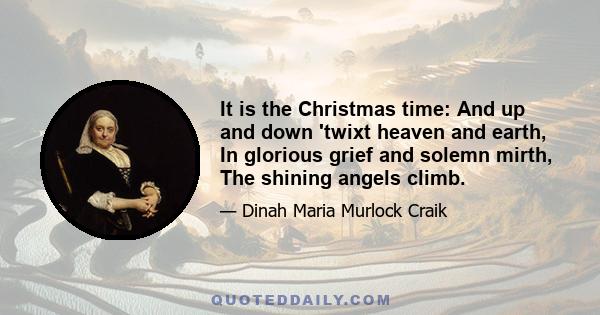 It is the Christmas time: And up and down 'twixt heaven and earth, In glorious grief and solemn mirth, The shining angels climb.

— Dinah Maria Murlock Craik

QUOTEDDAILY.COM